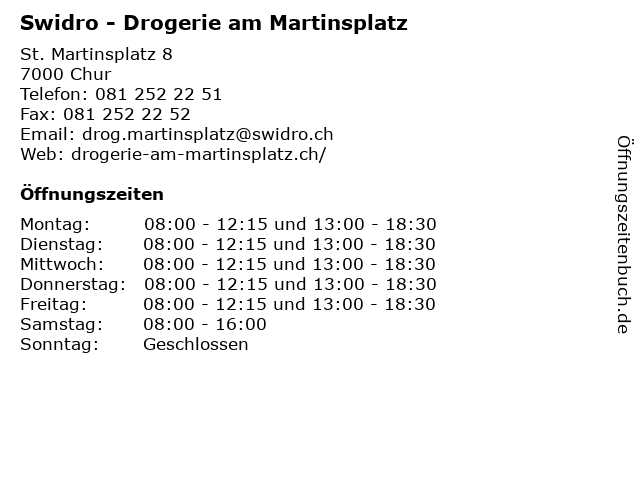 Swidro - Drogerie am Martinsplatz

St. Martinsplatz 8
7000 Chur
Telefon: 081 252 22 51
Fax: 081 252 22 52
Email: drog.martinsplatz@swidro.ch
Web: drogerie-am-martinsplatz.ch/

Öffnungszeiten

Montag: 08:00 - 12:15 und 13:00 - 18:30
Dienstag: 08:00 - 12:15 und 13:00 - 18:30
Mittwoch: 08:00 - 12:15 und 13:00 - 18:30
Donnerstag: 08:00 - 12:15 und 13:00 - 18:30
Freitag: 08:00 - 12:15 und 13:00 - 18:30
Samstag: 08:00 - 16:00
Sonntag: Geschlossen

Öffnungszeitenbuch.de